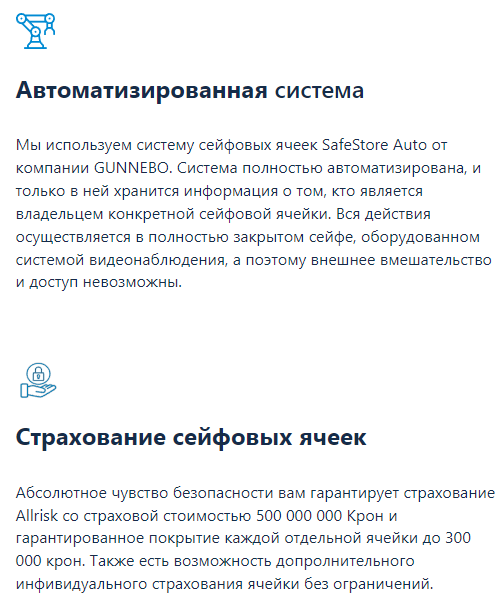 Автоматизированная система

Мы используем систему сейфовых ячеек SafeStore Auto от компании GUNNEBO. Система полностью автоматизирована, и только в ней хранится информация о том, кто является владельцем конкретной сейфовой ячейки. Вся действия осуществляется в полностью закрытом сейфе, оборудованном системой видеонаблюдения, а поэтому внешнее вмешательство и доступ невозможны.

Страхование сейфовых ячеек

Абсолютное чувство безопасности вам гарантирует страхование Allrisk со страховой стоимостью 500 000 000 Крон и гарантированное покрытие каждой отдельной ячейки до 300 000 крон. Также есть возможность допролнительного инфивидуального страхования ячейки без ограничений.